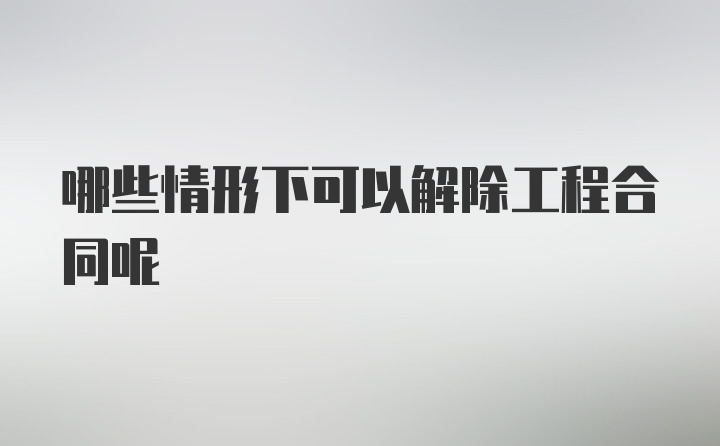 哪些情形下可以解除工程合同呢